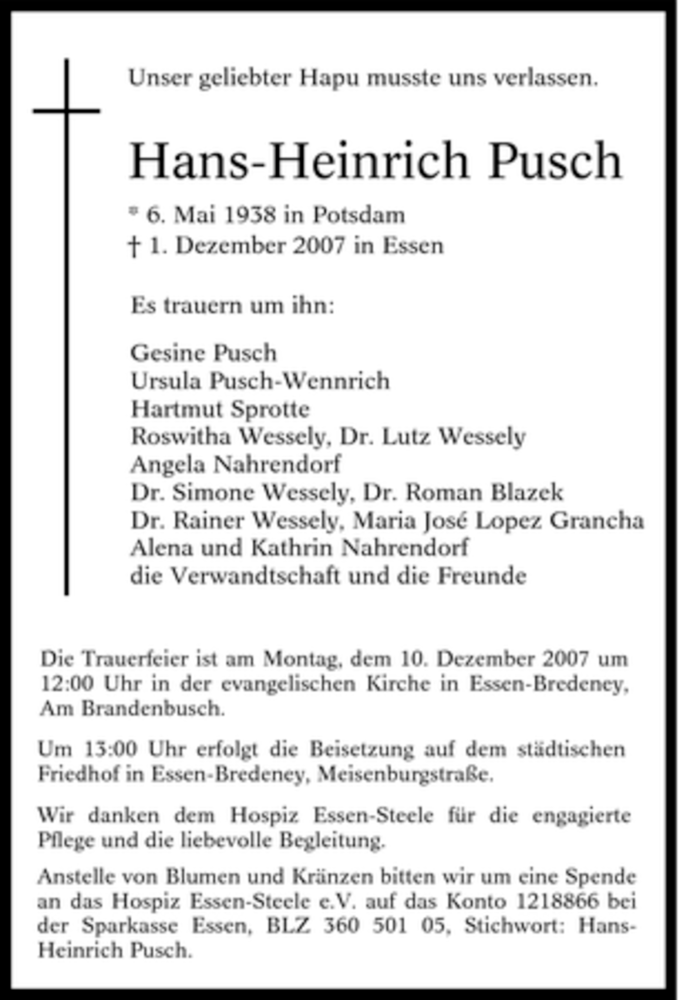 Unser geliebter Hapu musste uns verlassen.

Hans-Heinrich Pusch

* 6. Mai 1938 in Potsdam
† 1. Dezember 2007 in Essen

Es trauern um ihn:

Gesine Pusch
Ursula Pusch-Wennrich
Hartmut Sprotte
Roswitha Wessely, Dr. Lutz Wessely
Angela Nahrendorf
Dr. Simone Wessely, Dr. Roman Blazek
Dr. Rainer Wessely, Maria José Lopez Grancha
Alena und Kathrin Nahrendorf
die Verwandtschaft und die Freunde

Die Trauerfeier ist am Montag, dem 10. Dezember 2007 um 12:00 Uhr in der evangelischen Kirche in Essen-Bredeney, Am Brandenbusch.

Um 13:00 Uhr erfolgt die Beisetzung auf dem städtischen Friedhof in Essen-Bredeney, Meisenburgstraße.

Wir danken dem Hospiz Essen-Steele für die engagierte Pflege und die liebevolle Begleitung.

Anstelle von Blumen und Kränzen bitten wir um eine Spende an das Hospiz Essen-Steele e.V. auf das Konto 1218866 bei der Sparkasse Essen, BLZ 360 501 05, Stichwort: Hans-Heinrich Pusch.